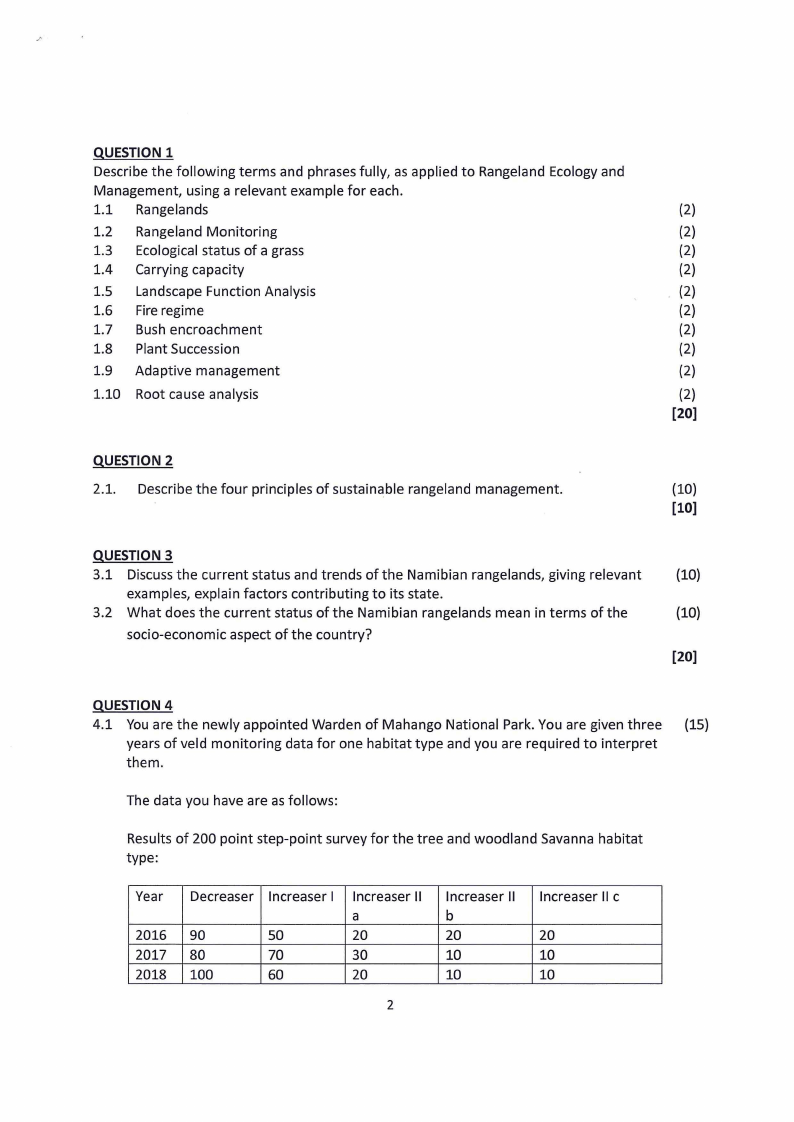 QUESTION 1
Describe the following terms and phrases fully, as applied to Rangeland Ecology and Management, using a relevant example for each.

1.1 Rangelands (2)
1.2 Rangeland Monitoring (2)
1.3 Ecological status of a grass (2)
1.4 Carrying capacity (2)
1.5 Landscape Function Analysis (2)
1.6 Fire regime (2)
1.7 Bush encroachment (2)
1.8 Plant Succession (2)
1.9 Adaptive management (2)
1.10 Root cause analysis (2)
[20]

QUESTION 2
2.1. Describe the four principles of sustainable rangeland management. (10)
[10]

QUESTION 3
3.1 Discuss the current status and trends of the Namibian rangelands, giving relevant examples, explain factors contributing to its state. (10)
3.2 What does the current status of the Namibian rangelands mean in terms of the socio-economic aspect of the country? (10)
[20]

QUESTION 4
4.1 You are the newly appointed Warden of Mahango National Park. You are given three years of veld monitoring data for one habitat type and you are required to interpret them. (15)

The data you have are as follows:

Results of 200 point step-point survey for the tree and woodland Savanna habitat type:

| Year | Decreaser | Increaser I | Increaser II a | Increaser II b | Increaser II c |
|---|---|---|---|---|---|
| 2016 | 90 | 50 | 20 | 20 | 20 |
| 2017 | 80 | 70 | 30 | 10 | 10 |
| 2018 | 100 | 60 | 20 | 10 | 10 |

2